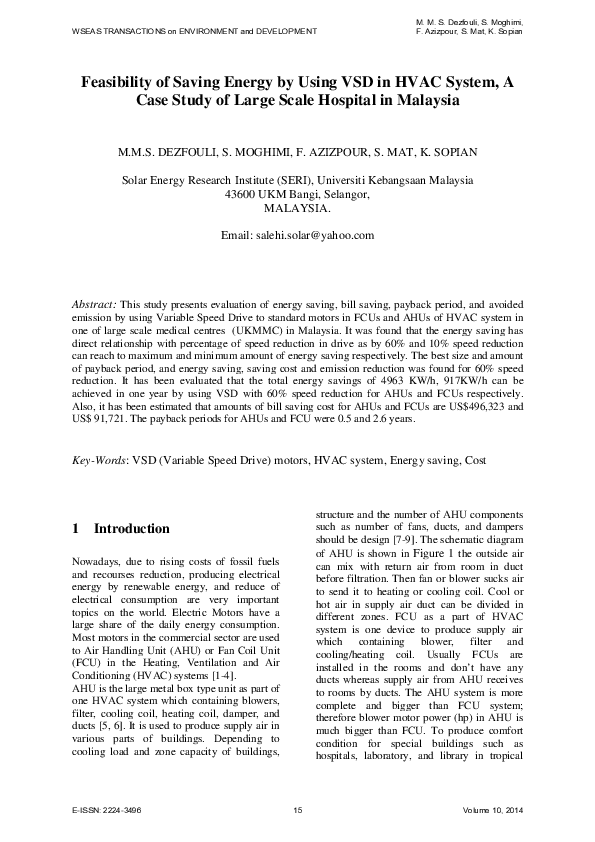 WSEAS TRANSACTIONS on ENVIRONMENT and DEVELOPMENT

M. M. S. Dezfouli, S. Moghimi, F. Azizpour, S. Mat, K. Sopian

Feasibility of Saving Energy by Using VSD in HVAC System, A Case Study of Large Scale Hospital in Malaysia

M.M.S. DEZFOULI, S. MOGHIMI, F. AZIZPOUR, S. MAT, K. SOPIAN

Solar Energy Research Institute (SERI), Universiti Kebangsaan Malaysia
43600 UKM Bangi, Selangor,
MALAYSIA.

Email: salehi.solar@yahoo.com

Abstract: This study presents evaluation of energy saving, bill saving, payback period, and avoided emission by using Variable Speed Drive to standard motors in FCUs and AHUs of HVAC system in one of large scale medical centres (UKMMC) in Malaysia. It was found that the energy saving has direct relationship with percentage of speed reduction in drive as by 60% and 10% speed reduction can reach to maximum and minimum amount of energy saving respectively. The best size and amount of payback period, and energy saving, saving cost and emission reduction was found for 60% speed reduction. It has been evaluated that the total energy savings of 4963 KW/h, 917KW/h can be achieved in one year by using VSD with 60% speed reduction for AHUs and FCUs respectively. Also, it has been estimated that amounts of bill saving cost for AHUs and FCUs are US$496,323 and US$ 91,721. The payback periods for AHUs and FCU were 0.5 and 2.6 years.

Key-Words: VSD (Variable Speed Drive) motors, HVAC system, Energy saving, Cost

1 Introduction

Nowadays, due to rising costs of fossil fuels and recourses reduction, producing electrical energy by renewable energy, and reduce of electrical consumption are very important topics on the world. Electric Motors have a large share of the daily energy consumption. Most motors in the commercial sector are used to Air Handling Unit (AHU) or Fan Coil Unit (FCU) in the Heating, Ventilation and Air Conditioning (HVAC) systems [1-4].
AHU is the large metal box type unit as part of one HVAC system which containing blowers, filter, cooling coil, heating coil, damper, and ducts [5, 6]. It is used to produce supply air in various parts of buildings. Depending to cooling load and zone capacity of buildings, structure and the number of AHU components such as number of fans, ducts, and dampers should be design [7-9]. The schematic diagram of AHU is shown in Figure 1 the outside air can mix with return air from room in duct before filtration. Then fan or blower sucks air to send it to heating or cooling coil. Cool or hot air in supply air duct can be divided in different zones. FCU as a part of HVAC system is one device to produce supply air which containing blower, filter and cooling/heating coil. Usually FCUs are installed in the rooms and don't have any ducts whereas supply air from AHU receives to rooms by ducts. The AHU system is more complete and bigger than FCU system; therefore blower motor power (hp) in AHU is much bigger than FCU. To produce comfort condition for special buildings such as hospitals, laboratory, and library in tropical

E-ISSN: 2224-3496	15	Volume 10, 2014